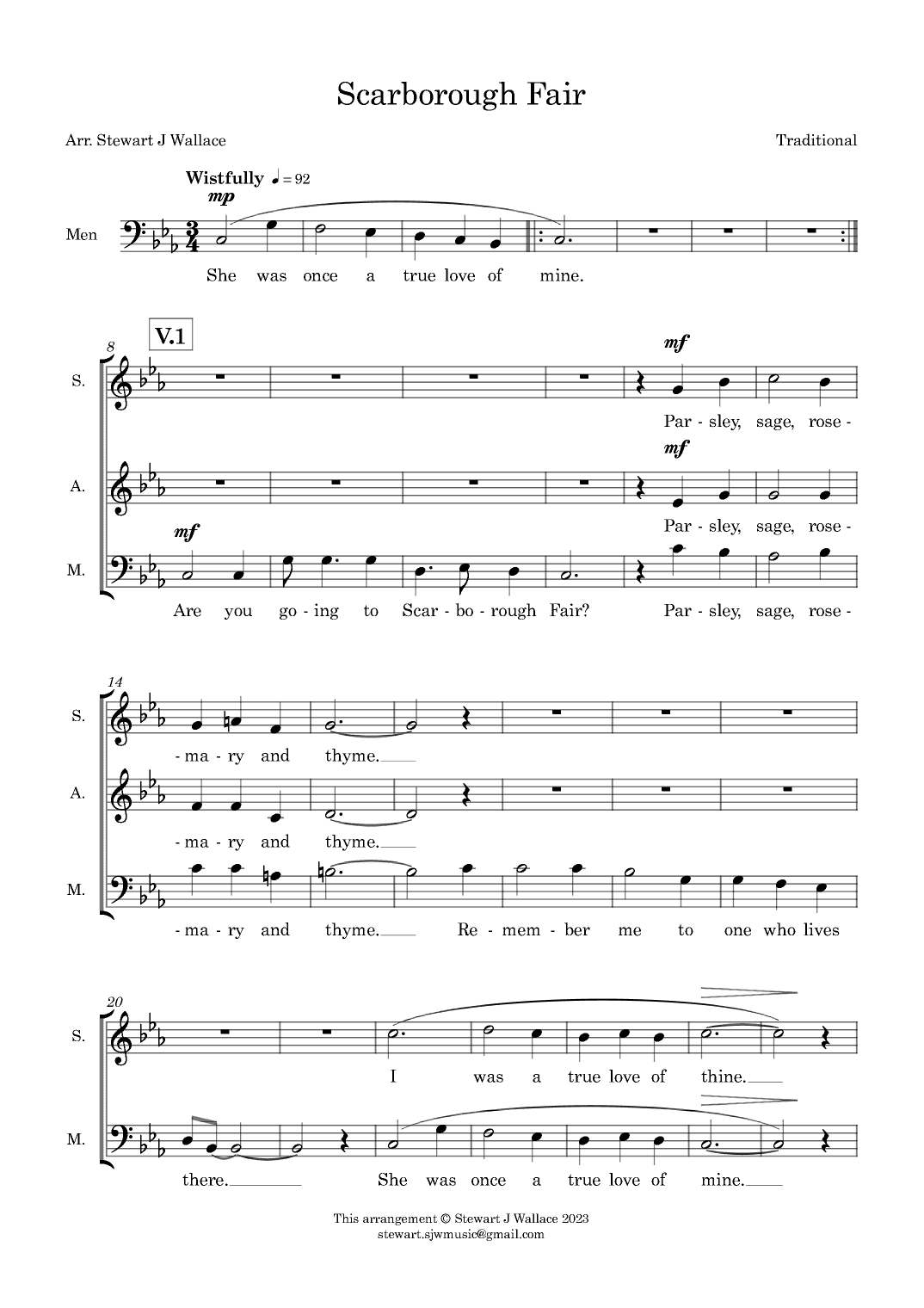 Scarborough Fair

Arr. Stewart J Wallace

Traditional

Wistfully ♩ = 92

mp

Men

She was once a true love of mine.

8

V.1

S.

mf

Par - sley, sage, rose -

A.

mf

Par - sley, sage, rose -

M.

mf

Are you go - ing to Scar - bo - rough Fair? Par - sley, sage, rose -

14

S.

- ma - ry and thyme.

A.

- ma - ry and thyme.

M.

- ma - ry and thyme. Re - mem - ber me to one who lives

20

S.

I was a true love of thine.

M.

there. She was once a true love of mine.

This arrangement © Stewart J Wallace 2023
stewart.sjwmusic@gmail.com